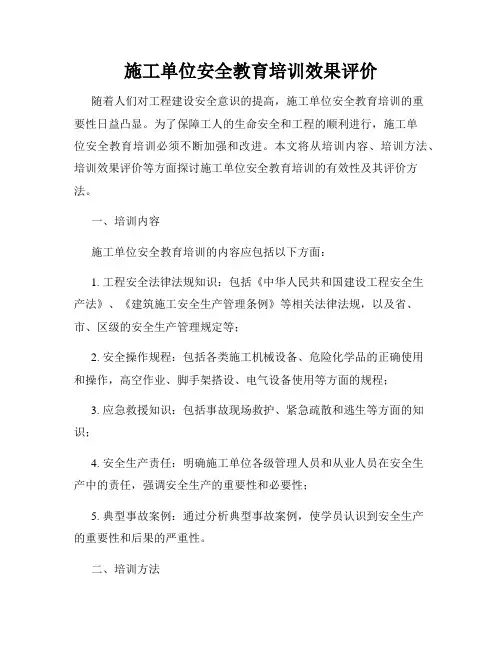 施工单位安全教育培训效果评价

随着人们对工程建设安全意识的提高，施工单位安全教育培训的重要性日益凸显。为了保障工人的生命安全和工程的顺利进行，施工单位安全教育培训必须不断加强和改进。本文将从培训内容、培训方法、培训效果评价等方面探讨施工单位安全教育培训的有效性及其评价方法。

一、培训内容

施工单位安全教育培训的内容应包括以下方面：

1. 工程安全法律法规知识：包括《中华人民共和国建设工程安全生产法》、《建筑施工安全生产管理条例》等相关法律法规，以及省、市、区级的安全生产管理规定等；

2. 安全操作规程：包括各类施工机械设备、危险化学品的正确使用和操作，高空作业、脚手架搭设、电气设备使用等方面的规程；

3. 应急救援知识：包括事故现场救护、紧急疏散和逃生等方面的知识；

4. 安全生产责任：明确施工单位各级管理人员和从业人员在安全生产中的责任，强调安全生产的重要性和必要性；

5. 典型事故案例：通过分析典型事故案例，使学员认识到安全生产的重要性和后果的严重性。

二、培训方法